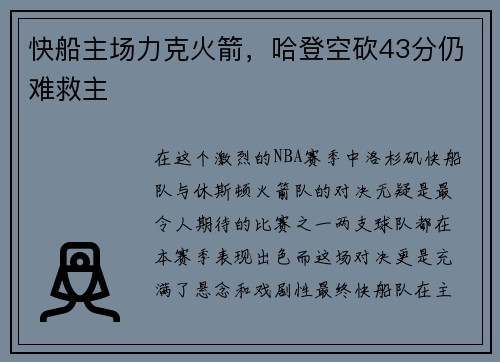 快船主场力克火箭，哈登空砍43分仍难救主

在这个激烈的NBA赛季中洛杉矶快船队与休斯顿火箭队的对决无疑是最令人期待的比赛之一两支球队都在本赛季表现出色而这场对决更是充满了悬念和戏剧性最终快船队在主